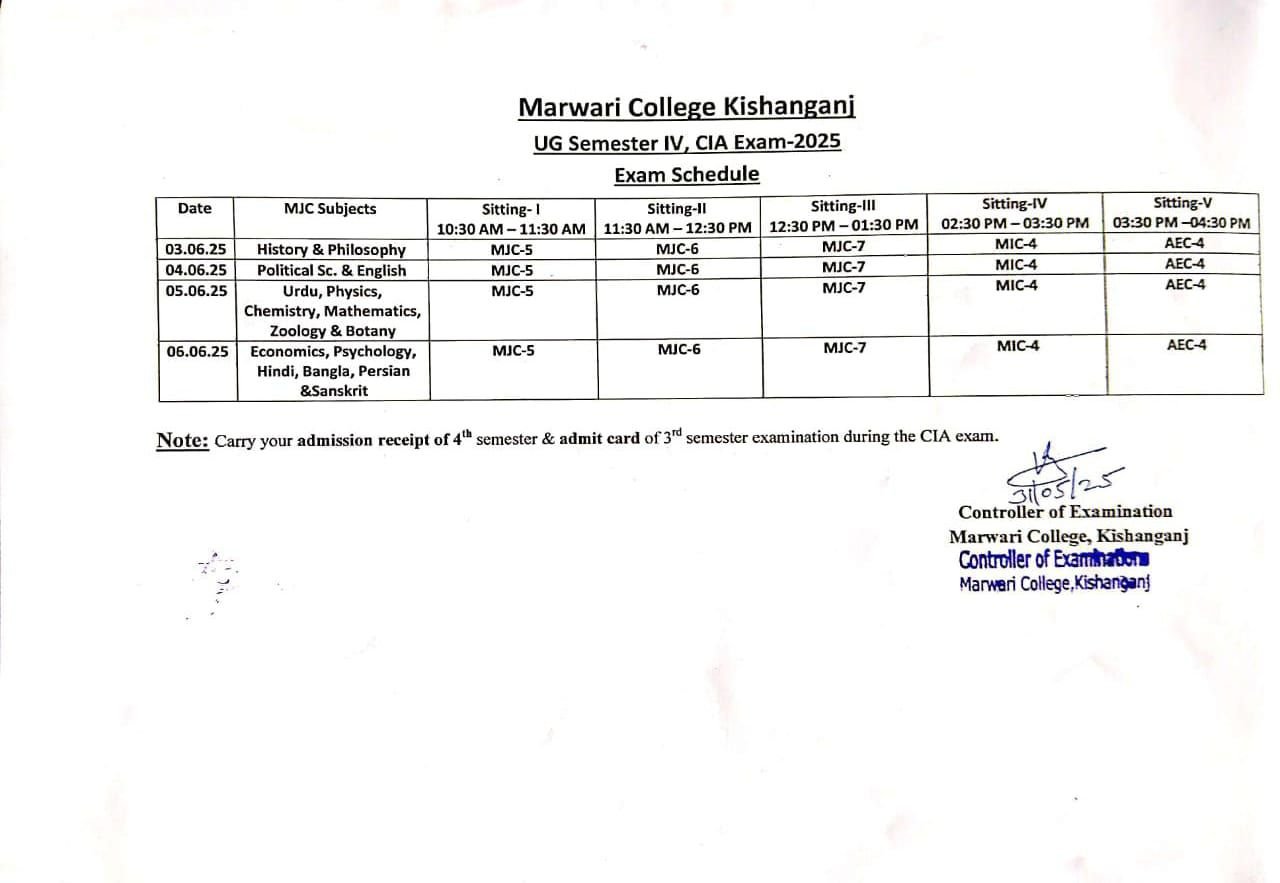 Marwari College Kishanganj

UG Semester IV, CIA Exam-2025

Exam Schedule

| Date | MJC Subjects | Sitting- I 10:30 AM – 11:30 AM | Sitting-II 11:30 AM – 12:30 PM | Sitting-III 12:30 PM – 01:30 PM | Sitting-IV 02:30 PM – 03:30 PM | Sitting-V 03:30 PM –04:30 PM |
|---|---|---|---|---|---|---|
| 03.06.25 | History & Philosophy | MJC-5 | MJC-6 | MJC-7 | MIC-4 | AEC-4 |
| 04.06.25 | Political Sc. & English | MJC-5 | MJC-6 | MJC-7 | MIC-4 | AEC-4 |
| 05.06.25 | Urdu, Physics, Chemistry, Mathematics, Zoology & Botany | MJC-5 | MJC-6 | MJC-7 | MIC-4 | AEC-4 |
| 06.06.25 | Economics, Psychology, Hindi, Bangla, Persian &Sanskrit | MJC-5 | MJC-6 | MJC-7 | MIC-4 | AEC-4 |

Note: Carry your admission receipt of 4$^{th}$ semester & admit card of 3$^{rd}$ semester examination during the CIA exam.

31/05/25
Controller of Examination
Marwari College, Kishanganj
Controller of Examination
Marwari College,Kishanganj